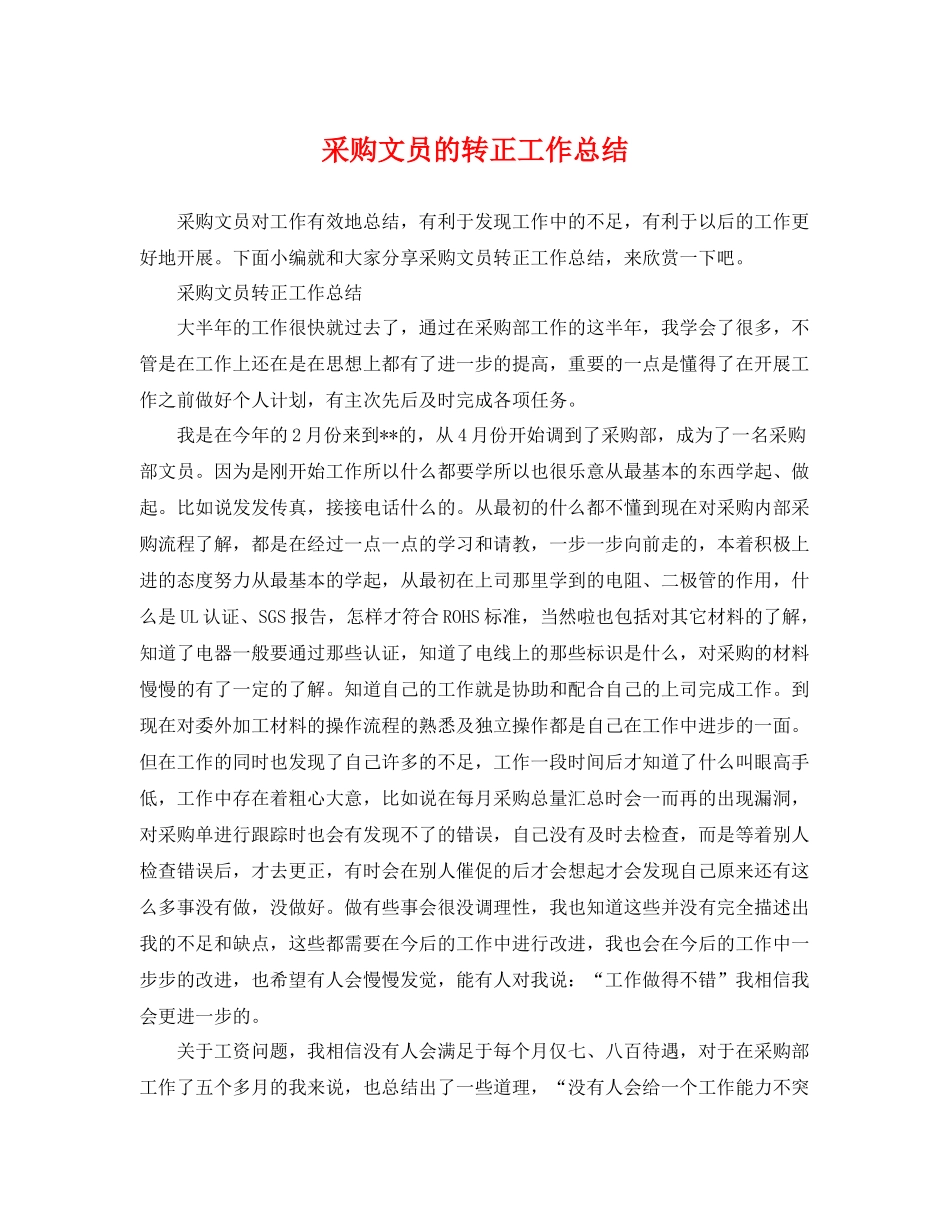 采购文员的转正工作总结

采购文员对工作有效地总结，有利于发现工作中的不足，有利于以后的工作更好地开展。下面小编就和大家分享采购文员转正工作总结，来欣赏一下吧。

采购文员转正工作总结

大半年的工作很快就过去了，通过在采购部工作的这半年，我学会了很多，不管是在工作上还在是在思想上都有了进一步的提高，重要的一点是懂得了在开展工作之前做好个人计划，有主次先后及时完成各项任务。

我是在今年的2月份来到**的，从4月份开始调到了采购部，成为了一名采购部文员。因为是刚开始工作所以什么都要学所以也很乐意从最基本的东西学起、做起。比如说发发传真，接接电话什么的。从最初的什么都不懂到现在对采购内部采购流程了解，都是在经过一点一点的学习和请教，一步一步向前走的，本着积极上进的态度努力从最基本的学起，从最初在上司那里学到的电阻、二极管的作用，什么是UL认证、SGS报告，怎样才符合ROHS标准，当然啦也包括对其它材料的了解，知道了电器一般要通过那些认证，知道了电线上的那些标识是什么，对采购的材料慢慢的有了一定的了解。知道自己的工作就是协助和配合自己的上司完成工作。到现在对委外加工材料的操作流程的熟悉及独立操作都是自己在工作中进步的一面。但在工作的同时也发现了自己许多的不足，工作一段时间后才知道了什么叫眼高手低，工作中存在着粗心大意，比如说在每月采购总量汇总时会一而再的出现漏洞，对采购单进行跟踪时也会有发现不了的错误，自己没有及时去检查，而是等着别人检查错误后，才去更正，有时会在别人催促的后才会想起才会发现自己原来还有这么多事没有做，没做好。做有些事会很没调理性，我也知道这些并没有完全描述出我的不足和缺点，这些都需要在今后的工作中进行改进，我也会在今后的工作中一步步的改进，也希望有人会慢慢发觉，能有人对我说：“工作做得不错”我相信我会更进一步的。

关于工资问题，我相信没有人会满足于每个月仅七、八百待遇，对于在采购部工作了五个多月的我来说，也总结出了一些道理，“没有人会给一个工作能力不突